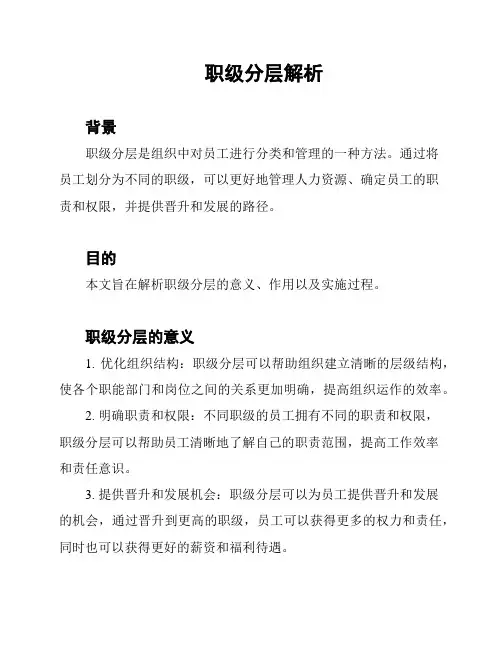 职级分层解析

背景

职级分层是组织中对员工进行分类和管理的一种方法。通过将员工划分为不同的职级，可以更好地管理人力资源、确定员工的职责和权限，并提供晋升和发展的路径。

目的

本文旨在解析职级分层的意义、作用以及实施过程。

职级分层的意义

1. 优化组织结构：职级分层可以帮助组织建立清晰的层级结构，使各个职能部门和岗位之间的关系更加明确，提高组织运作的效率。

2. 明确职责和权限：不同职级的员工拥有不同的职责和权限，职级分层可以帮助员工清晰地了解自己的职责范围，提高工作效率和责任意识。

3. 提供晋升和发展机会：职级分层可以为员工提供晋升和发展的机会，通过晋升到更高的职级，员工可以获得更多的权力和责任，同时也可以获得更好的薪资和福利待遇。